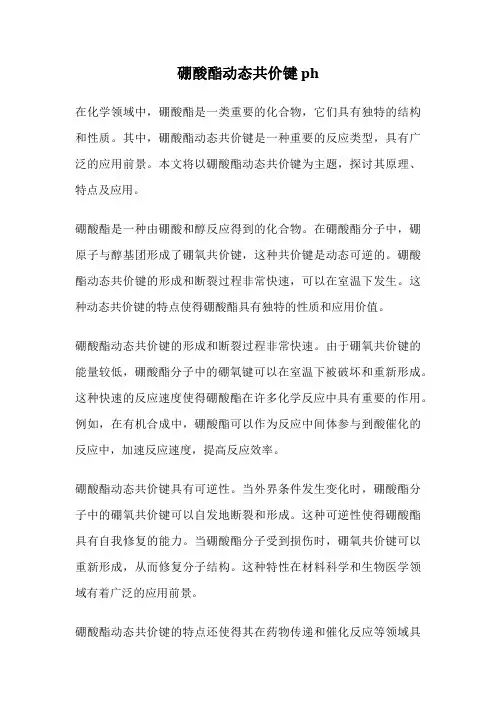 硼酸酯动态共价键 ph

在化学领域中，硼酸酯是一类重要的化合物，它们具有独特的结构和性质。其中，硼酸酯动态共价键是一种重要的反应类型，具有广泛的应用前景。本文将以硼酸酯动态共价键为主题，探讨其原理、特点及应用。

硼酸酯是一种由硼酸和醇反应得到的化合物。在硼酸酯分子中，硼原子与醇基团形成了硼氧共价键，这种共价键是动态可逆的。硼酸酯动态共价键的形成和断裂过程非常快速，可以在室温下发生。这种动态共价键的特点使得硼酸酯具有独特的性质和应用价值。

硼酸酯动态共价键的形成和断裂过程非常快速。由于硼氧共价键的能量较低，硼酸酯分子中的硼氧键可以在室温下被破坏和重新形成。这种快速的反应速度使得硼酸酯在许多化学反应中具有重要的作用。例如，在有机合成中，硼酸酯可以作为反应中间体参与到酸催化的反应中，加速反应速度，提高反应效率。

硼酸酯动态共价键具有可逆性。当外界条件发生变化时，硼酸酯分子中的硼氧共价键可以自发地断裂和形成。这种可逆性使得硼酸酯具有自我修复的能力。当硼酸酯分子受到损伤时，硼氧共价键可以重新形成，从而修复分子结构。这种特性在材料科学和生物医学领域有着广泛的应用前景。

硼酸酯动态共价键的特点还使得其在药物传递和催化反应等领域具